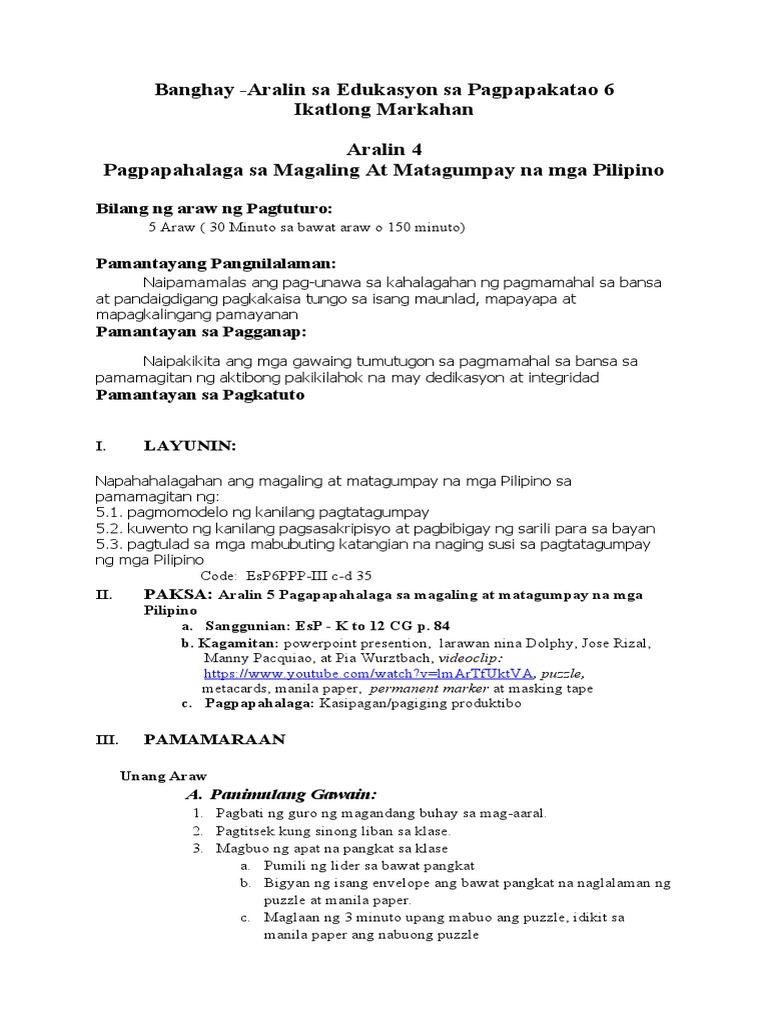 Banghay -Aralin sa Edukasyon sa Pagpapakatao 6
Ikatlong Markahan

Aralin 4
Pagpapahalaga sa Magaling At Matagumpay na mga Pilipino

Bilang ng araw ng Pagtuturo:
5 Araw ( 30 Minuto sa bawat araw o 150 minuto)

Pamantayang Pangnilalaman:
Naipamamalas ang pag-unawa sa kahalagahan ng pagmamahal sa bansa at pandaigdigang pagkakaisa tungo sa isang maunlad, mapayapa at mapagkalingang pamayanan

Pamantayan sa Pagganap:
Naipakikita ang mga gawaing tumutugon sa pagmamahal sa bansa sa pamamagitan ng aktibong pakikilahok na may dedikasyon at integridad

Pamantayan sa Pagkatuto

I. LAYUNIN:

Napahahalagahan ang magaling at matagumpay na mga Pilipino sa pamamagitan ng:
5.1. pagmomodelo ng kanilang pagtatagumpay
5.2. kuwento ng kanilang pagsasakripisyo at pagbibigay ng sarili para sa bayan
5.3. pagtulad sa mga mabubuting katangian na naging susi sa pagtatagumpay ng mga Pilipino
Code: EsP6PPP-III c-d 35

II. PAKSA: Aralin 5 Pagapapahalaga sa magaling at matagumpay na mga Pilipino
a. Sanggunian: EsP - K to 12 CG p. 84
b. Kagamitan: powerpoint presention, larawan nina Dolphy, Jose Rizal, Manny Pacquiao, at Pia Wurztbach, videoclip: https://www.youtube.com/watch?v=lmArTfUktVA, puzzle, metacards, manila paper, permanent marker at masking tape
c. Pagpapahalaga: Kasipagan/pagiging produktibo

III. PAMAMARAAN

Unang Araw
A. Panimulang Gawain:
1. Pagbati ng guro ng magandang buhay sa mag-aaral.
2. Pagtitsek kung sinong liban sa klase.
3. Magbuo ng apat na pangkat sa klase
a. Pumili ng lider sa bawat pangkat
b. Bigyan ng isang envelope ang bawat pangkat na naglalaman ng puzzle at manila paper.
c. Maglaan ng 3 minuto upang mabuo ang puzzle, idikit sa manila paper ang nabuong puzzle